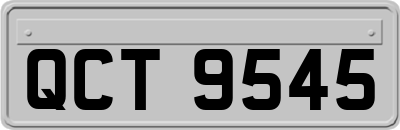 QCT 9545